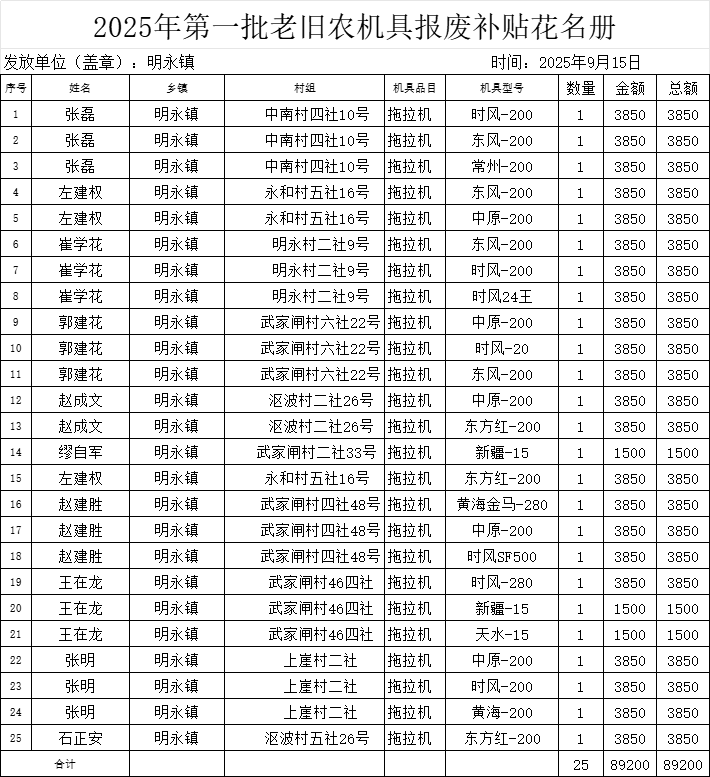 2025年第一批老旧农机具报废补贴花名册

发放单位（盖章）：明永镇 时间：2025年9月15日

| 序号 | 姓名 | 乡镇 | 村组 | 机具品目 | 机具型号 | 数量 | 金额 | 总额 |
|---|---|---|---|---|---|---|---|---|
| 1 | 张磊 | 明永镇 | 中南村四社10号 | 拖拉机 | 时风-200 | 1 | 3850 | 3850 |
| 2 | 张磊 | 明永镇 | 中南村四社10号 | 拖拉机 | 东风-200 | 1 | 3850 | 3850 |
| 3 | 张磊 | 明永镇 | 中南村四社10号 | 拖拉机 | 常州-200 | 1 | 3850 | 3850 |
| 4 | 左建权 | 明永镇 | 永和村五社16号 | 拖拉机 | 东风-200 | 1 | 3850 | 3850 |
| 5 | 左建权 | 明永镇 | 永和村五社16号 | 拖拉机 | 中原-200 | 1 | 3850 | 3850 |
| 6 | 崔学花 | 明永镇 | 明永村二社9号 | 拖拉机 | 东风-200 | 1 | 3850 | 3850 |
| 7 | 崔学花 | 明永镇 | 明永村二社9号 | 拖拉机 | 时风-200 | 1 | 3850 | 3850 |
| 8 | 崔学花 | 明永镇 | 明永村二社9号 | 拖拉机 | 时风24王 | 1 | 3850 | 3850 |
| 9 | 郭建花 | 明永镇 | 武家闸村六社22号 | 拖拉机 | 中原-200 | 1 | 3850 | 3850 |
| 10 | 郭建花 | 明永镇 | 武家闸村六社22号 | 拖拉机 | 时风-20 | 1 | 3850 | 3850 |
| 11 | 郭建花 | 明永镇 | 武家闸村六社22号 | 拖拉机 | 东风-200 | 1 | 3850 | 3850 |
| 12 | 赵成文 | 明永镇 | 沤波村二社26号 | 拖拉机 | 中原-200 | 1 | 3850 | 3850 |
| 13 | 赵成文 | 明永镇 | 沤波村二社26号 | 拖拉机 | 东方红-200 | 1 | 3850 | 3850 |
| 14 | 缪自军 | 明永镇 | 武家闸村二社33号 | 拖拉机 | 新疆-15 | 1 | 1500 | 1500 |
| 15 | 左建权 | 明永镇 | 永和村五社16号 | 拖拉机 | 东方红-200 | 1 | 3850 | 3850 |
| 16 | 赵建胜 | 明永镇 | 武家闸村四社48号 | 拖拉机 | 黄海金马-280 | 1 | 3850 | 3850 |
| 17 | 赵建胜 | 明永镇 | 武家闸村四社48号 | 拖拉机 | 中原-200 | 1 | 3850 | 3850 |
| 18 | 赵建胜 | 明永镇 | 武家闸村四社48号 | 拖拉机 | 时风SF500 | 1 | 3850 | 3850 |
| 19 | 王在龙 | 明永镇 | 武家闸村46四社 | 拖拉机 | 时风-280 | 1 | 3850 | 3850 |
| 20 | 王在龙 | 明永镇 | 武家闸村46四社 | 拖拉机 | 新疆-15 | 1 | 1500 | 1500 |
| 21 | 王在龙 | 明永镇 | 武家闸村46四社 | 拖拉机 | 天水-15 | 1 | 1500 | 1500 |
| 22 | 张明 | 明永镇 | 上崖村二社 | 拖拉机 | 中原-200 | 1 | 3850 | 3850 |
| 23 | 张明 | 明永镇 | 上崖村二社 | 拖拉机 | 时风-200 | 1 | 3850 | 3850 |
| 24 | 张明 | 明永镇 | 上崖村二社 | 拖拉机 | 黄海-200 | 1 | 3850 | 3850 |
| 25 | 石正安 | 明永镇 | 沤波村五社26号 | 拖拉机 | 东方红-200 | 1 | 3850 | 3850 |
| 合计 | | | | | | 25 | 89200 | 89200 |